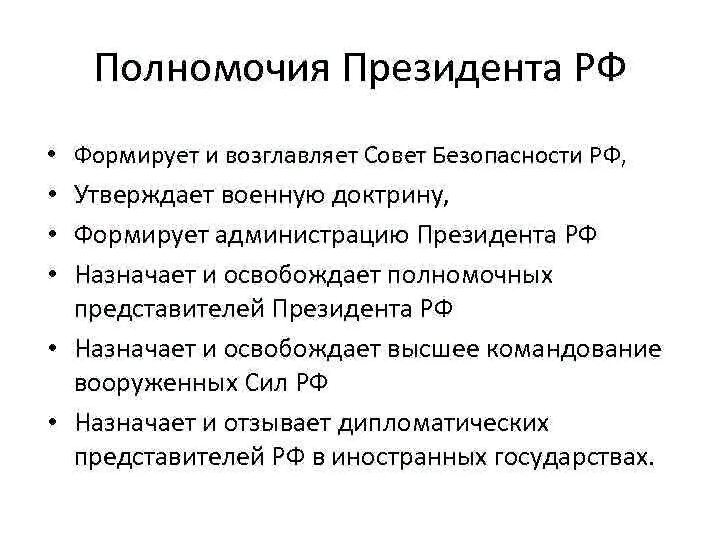 Полномочия Президента РФ

• Формирует и возглавляет Совет Безопасности РФ,
• Утверждает военную доктрину,
• Формирует администрацию Президента РФ
• Назначает и освобождает полномочных представителей Президента РФ
• Назначает и освобождает высшее командование вооруженных Сил РФ
• Назначает и отзывает дипломатических представителей РФ в иностранных государствах.